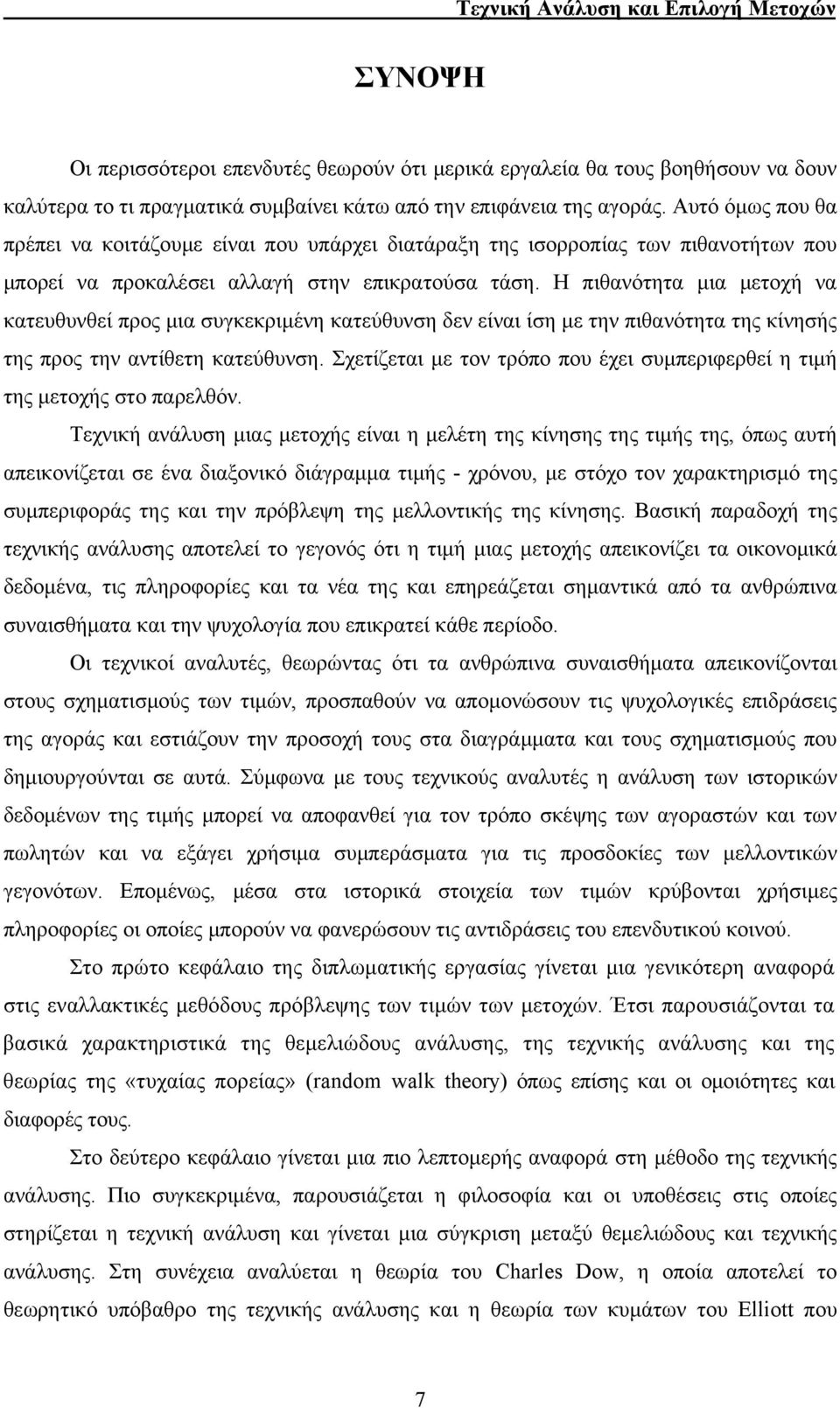 Τεχνική Ανάλυση και Επιλογή Μετοχών

ΣΥΝΟΨΗ

Οι περισσότεροι επενδυτές θεωρούν ότι μερικά εργαλεία θα τους βοηθήσουν να δουν καλύτερα το τι πραγματικά συμβαίνει κάτω από την επιφάνεια της αγοράς. Αυτό όμως που θα πρέπει να κοιτάζουμε είναι που υπάρχει διατάραξη της ισορροπίας των πιθανοτήτων που μπορεί να προκαλέσει αλλαγή στην επικρατούσα τάση. Η πιθανότητα μια μετοχή να κατευθυνθεί προς μια συγκεκριμένη κατεύθυνση δεν είναι ίση με την πιθανότητα της κίνησής της προς την αντίθετη κατεύθυνση. Σχετίζεται με τον τρόπο που έχει συμπεριφερθεί η τιμή της μετοχής στο παρελθόν.

Τεχνική ανάλυση μιας μετοχής είναι η μελέτη της κίνησης της τιμής της, όπως αυτή απεικονίζεται σε ένα διαξονικό διάγραμμα τιμής - χρόνου, με στόχο τον χαρακτηρισμό της συμπεριφοράς της και την πρόβλεψη της μελλοντικής της κίνησης. Βασική παραδοχή της τεχνικής ανάλυσης αποτελεί το γεγονός ότι η τιμή μιας μετοχής απεικονίζει τα οικονομικά δεδομένα, τις πληροφορίες και τα νέα της και επηρεάζεται σημαντικά από τα ανθρώπινα συναισθήματα και την ψυχολογία που επικρατεί κάθε περίοδο.

Οι τεχνικοί αναλυτές, θεωρώντας ότι τα ανθρώπινα συναισθήματα απεικονίζονται στους σχηματισμούς των τιμών, προσπαθούν να απομονώσουν τις ψυχολογικές επιδράσεις της αγοράς και εστιάζουν την προσοχή τους στα διαγράμματα και τους σχηματισμούς που δημιουργούνται σε αυτά. Σύμφωνα με τους τεχνικούς αναλυτές η ανάλυση των ιστορικών δεδομένων της τιμής μπορεί να αποφανθεί για τον τρόπο σκέψης των αγοραστών και των πωλητών και να εξάγει χρήσιμα συμπεράσματα για τις προσδοκίες των μελλοντικών γεγονότων. Επομένως, μέσα στα ιστορικά στοιχεία των τιμών κρύβονται χρήσιμες πληροφορίες οι οποίες μπορούν να φανερώσουν τις αντιδράσεις του επενδυτικού κοινού.

Στο πρώτο κεφάλαιο της διπλωματικής εργασίας γίνεται μια γενικότερη αναφορά στις εναλλακτικές μεθόδους πρόβλεψης των τιμών των μετοχών. Έτσι παρουσιάζονται τα βασικά χαρακτηριστικά της θεμελιώδους ανάλυσης, της τεχνικής ανάλυσης και της θεωρίας της «τυχαίας πορείας» (random walk theory) όπως επίσης και οι ομοιότητες και διαφορές τους.

Στο δεύτερο κεφάλαιο γίνεται μια πιο λεπτομερής αναφορά στη μέθοδο της τεχνικής ανάλυσης. Πιο συγκεκριμένα, παρουσιάζεται η φιλοσοφία και οι υποθέσεις στις οποίες στηρίζεται η τεχνική ανάλυση και γίνεται μια σύγκριση μεταξύ θεμελιώδους και τεχνικής ανάλυσης. Στη συνέχεια αναλύεται η θεωρία του Charles Dow, η οποία αποτελεί το θεωρητικό υπόβαθρο της τεχνικής ανάλυσης και η θεωρία των κυμάτων του Elliott που

7